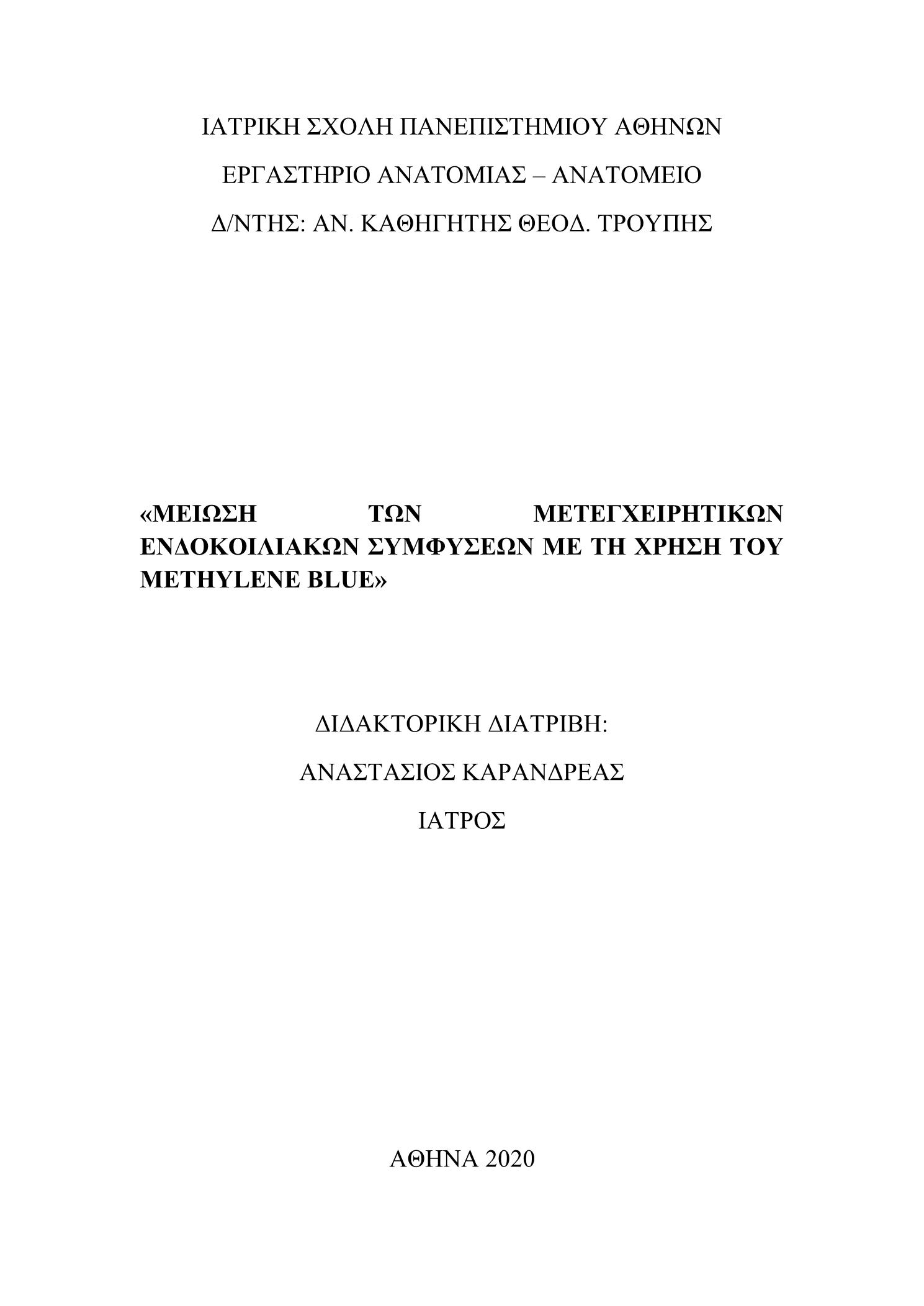 ΙΑΤΡΙΚΗ ΣΧΟΛΗ ΠΑΝΕΠΙΣΤΗΜΙΟΥ ΑΘΗΝΩΝ

ΕΡΓΑΣΤΗΡΙΟ ΑΝΑΤΟΜΙΑΣ – ΑΝΑΤΟΜΕΙΟ

Δ/ΝΤΗΣ: ΑΝ. ΚΑΘΗΓΗΤΗΣ ΘΕΟΔ. ΤΡΟΥΠΗΣ

«ΜΕΙΩΣΗ ΤΩΝ ΜΕΤΕΓΧΕΙΡΗΤΙΚΩΝ ΕΝΔΟΚΟΙΛΙΑΚΩΝ ΣΥΜΦΥΣΕΩΝ ΜΕ ΤΗ ΧΡΗΣΗ ΤΟΥ METHYLENE BLUE»

ΔΙΔΑΚΤΟΡΙΚΗ ΔΙΑΤΡΙΒΗ:

ΑΝΑΣΤΑΣΙΟΣ ΚΑΡΑΝΔΡΕΑΣ

ΙΑΤΡΟΣ

ΑΘΗΝΑ 2020